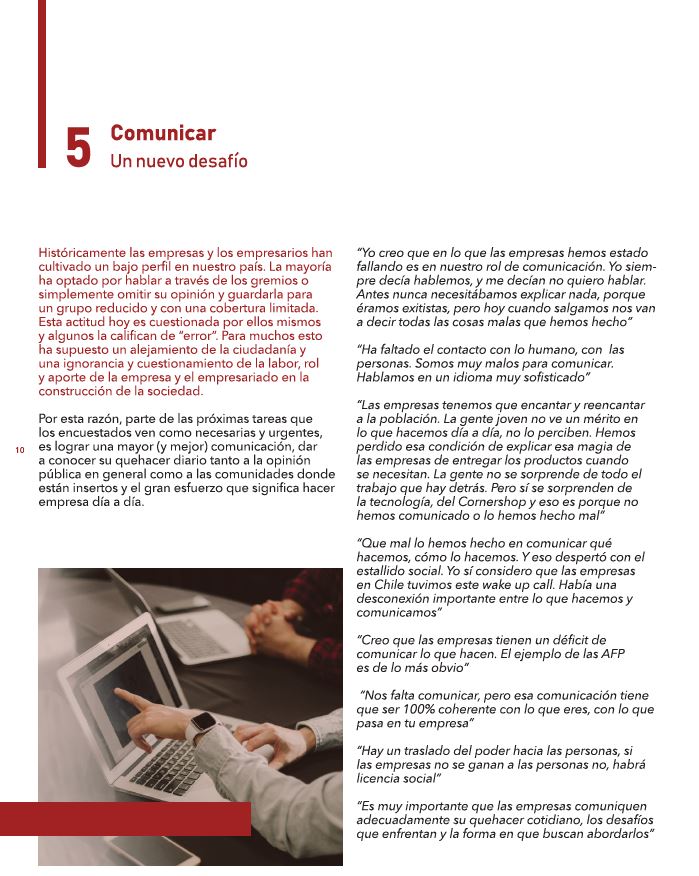 5 Comunicar
Un nuevo desafío

Históricamente las empresas y los empresarios han cultivado un bajo perfil en nuestro país. La mayoría ha optado por hablar a través de los gremios o simplemente omitir su opinión y guardarla para un grupo reducido y con una cobertura limitada. Esta actitud hoy es cuestionada por ellos mismos y algunos la califican de "error". Para muchos esto ha supuesto un alejamiento de la ciudadanía y una ignorancia y cuestionamiento de la labor, rol y aporte de la empresa y el empresariado en la construcción de la sociedad.

Por esta razón, parte de las próximas tareas que los encuestados ven como necesarias y urgentes, es lograr una mayor (y mejor) comunicación, dar a conocer su quehacer diario tanto a la opinión pública en general como a las comunidades donde están insertos y el gran esfuerzo que significa hacer empresa día a día.

10

"Yo creo que en lo que las empresas hemos estado fallando es en nuestro rol de comunicación. Yo siempre decía hablemos, y me decían no quiero hablar. Antes nunca necesitábamos explicar nada, porque éramos exitistas, pero hoy cuando salgamos nos van a decir todas las cosas malas que hemos hecho"

"Ha faltado el contacto con lo humano, con las personas. Somos muy malos para comunicar. Hablamos en un idioma muy sofisticado"

"Las empresas tenemos que encantar y reencantar a la población. La gente joven no ve un mérito en lo que hacemos día a día, no lo perciben. Hemos perdido esa condición de explicar esa magia de las empresas de entregar los productos cuando se necesitan. La gente no se sorprende de todo el trabajo que hay detrás. Pero sí se sorprenden de la tecnología, del Cornershop y eso es porque no hemos comunicado o lo hemos hecho mal"

"Que mal lo hemos hecho en comunicar qué hacemos, cómo lo hacemos. Y eso despertó con el estallido social. Yo sí considero que las empresas en Chile tuvimos este wake up call. Había una desconexión importante entre lo que hacemos y comunicamos"

"Creo que las empresas tienen un déficit de comunicar lo que hacen. El ejemplo de las AFP es de lo más obvio"

"Nos falta comunicar, pero esa comunicación tiene que ser 100% coherente con lo que eres, con lo que pasa en tu empresa"

"Hay un traslado del poder hacia las personas, si las empresas no se ganan a las personas no, habrá licencia social"

"Es muy importante que las empresas comuniquen adecuadamente su quehacer cotidiano, los desafíos que enfrentan y la forma en que buscan abordarlos"